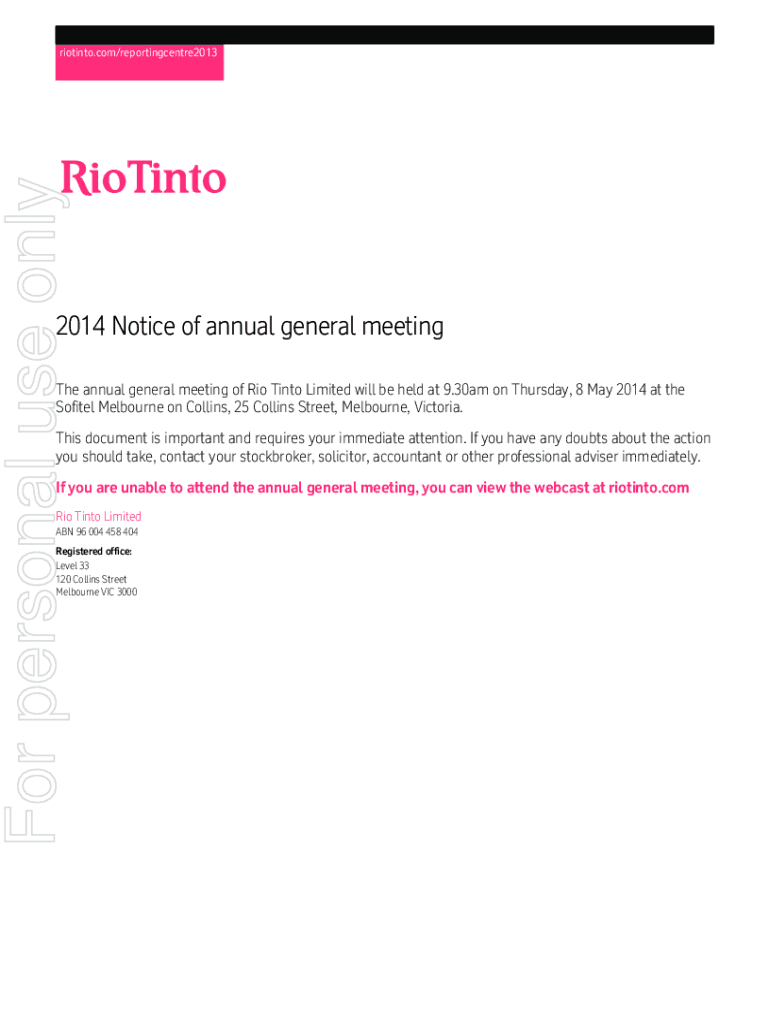 riotinto.com/reportingcentre2013

RioTinto

For personal use only

2014 Notice of annual general meeting

The annual general meeting of Rio Tinto Limited will be held at 9.30am on Thursday, 8 May 2014 at the Sofitel Melbourne on Collins, 25 Collins Street, Melbourne, Victoria.

This document is important and requires your immediate attention. If you have any doubts about the action you should take, contact your stockbroker, solicitor, accountant or other professional adviser immediately.

If you are unable to attend the annual general meeting, you can view the webcast at riotinto.com

Rio Tinto Limited
ABN 96 004 458 404

Registered office:
Level 33
120 Collins Street
Melbourne VIC 3000